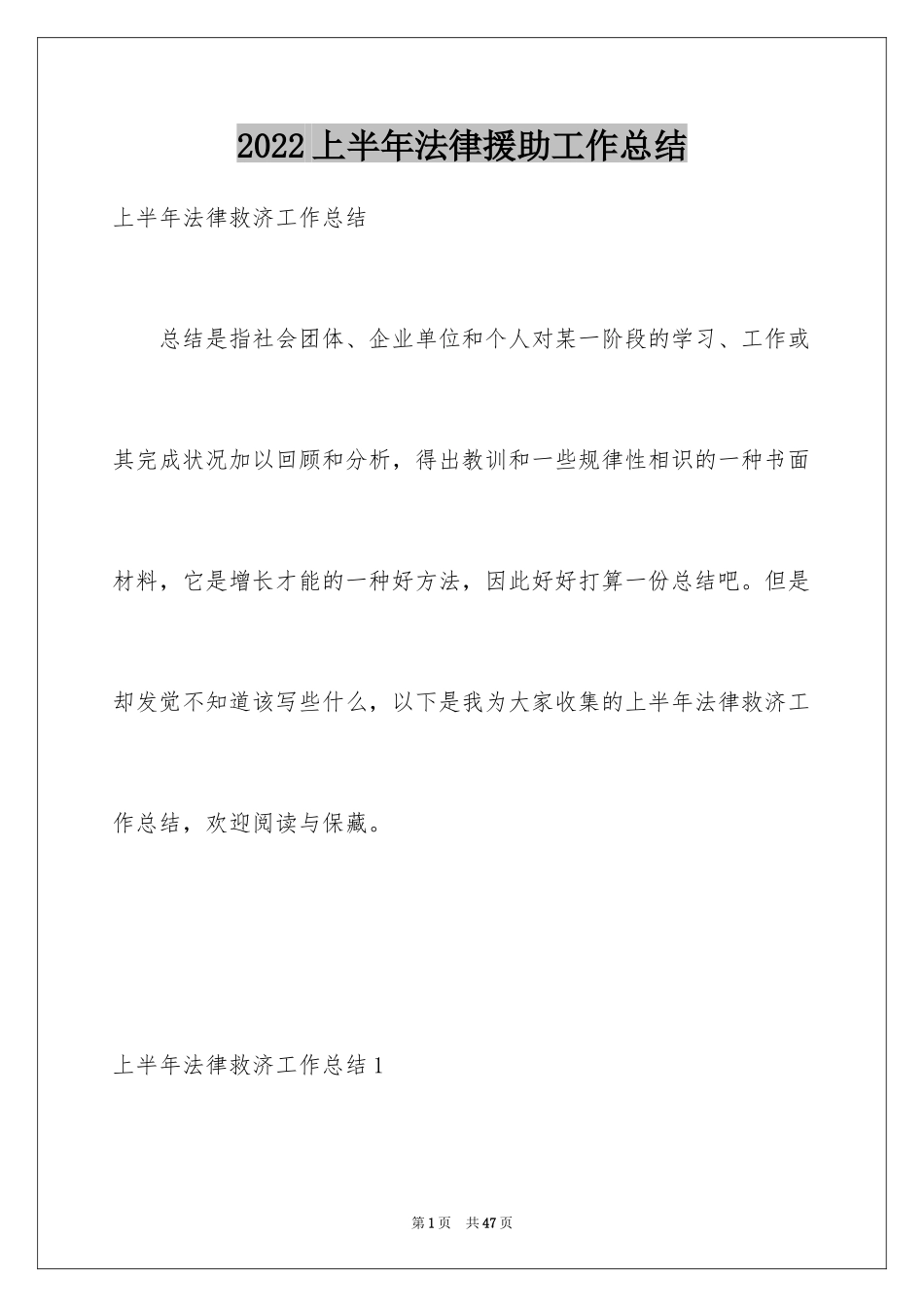 2022上半年法律援助工作总结

上半年法律救济工作总结

总结是指社会团体、企业单位和个人对某一阶段的学习、工作或其完成状况加以回顾和分析，得出教训和一些规律性相识的一种书面材料，它是增长才能的一种好方法，因此好好打算一份总结吧。但是却发觉不知道该写些什么，以下是我为大家收集的上半年法律救济工作总结，欢迎阅读与保藏。

上半年法律救济工作总结1

第1页 共47页